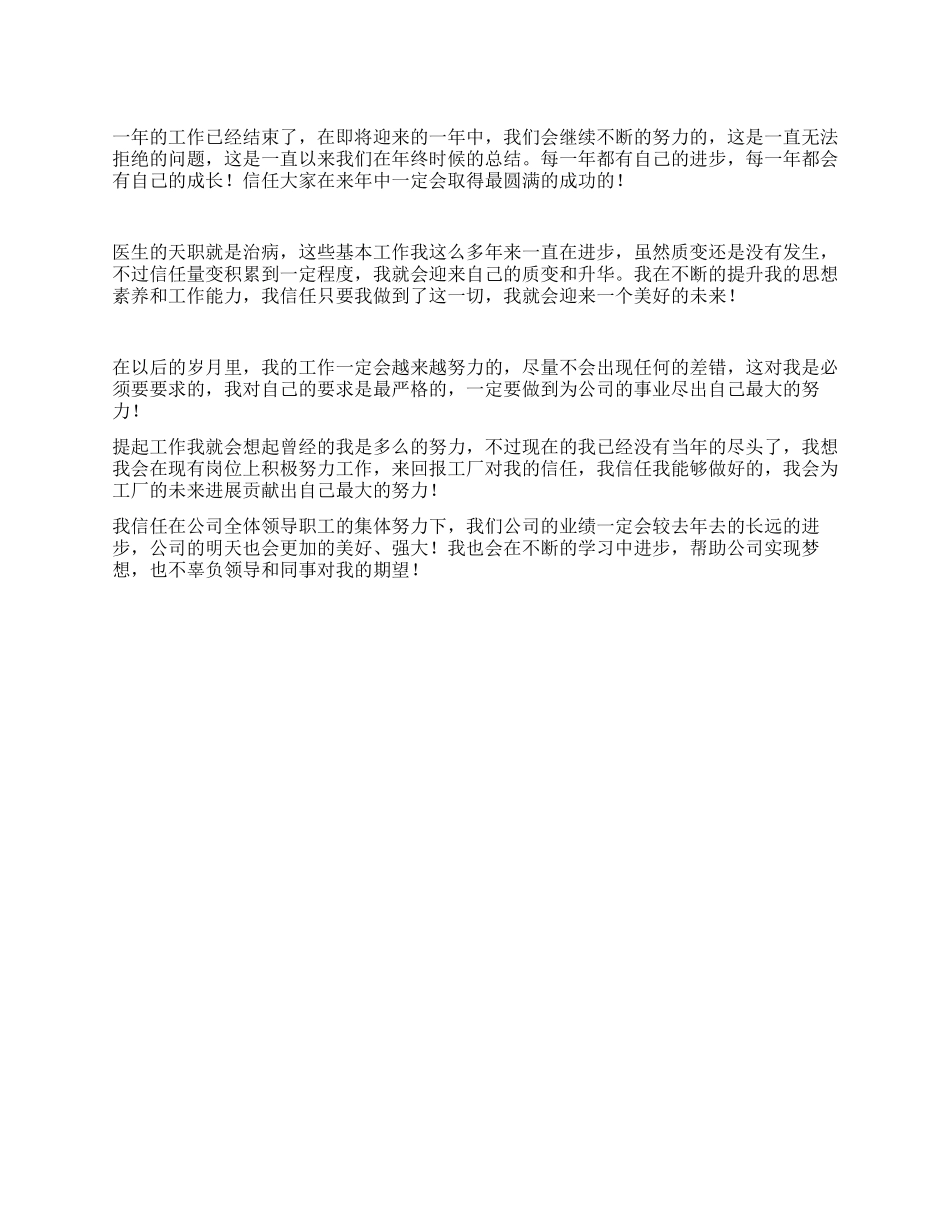 一年的工作已经结束了，在即将迎来的一年中，我们会继续不断的努力的，这是一直无法拒绝的问题，这是一直以来我们在年终时候的总结。每一年都有自己的进步，每一年都会有自己的成长！信任大家在来年中一定会取得最圆满的成功的！

医生的天职就是治病，这些基本工作我这么多年来一直在进步，虽然质变还是没有发生，不过信任量变积累到一定程度，我就会迎来自己的质变和升华。我在不断的提升我的思想素养和工作能力，我信任只要我做到了这一切，我就会迎来一个美好的未来！

在以后的岁月里，我的工作一定会越来越努力的，尽量不会出现任何的差错，这对我是必须要要求的，我对自己的要求是最严格的，一定要做到为公司的事业尽出自己最大的努力！

提起工作我就会想起曾经的我是多么的努力，不过现在的我已经没有当年的尽头了，我想我会在现有岗位上积极努力工作，来回报工厂对我的信任，我信任我能够做好的，我会为工厂的未来进展贡献出自己最大的努力！

我信任在公司全体领导职工的集体努力下，我们公司的业绩一定会较去年去的长远的进步，公司的明天也会更加的美好、强大！我也会在不断的学习中进步，帮助公司实现梦想，也不辜负领导和同事对我的期望！